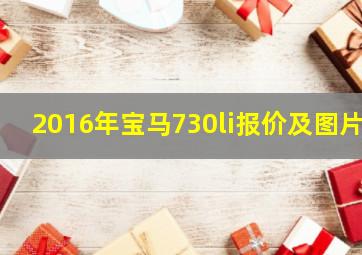 2016年宝马730li报价及图片